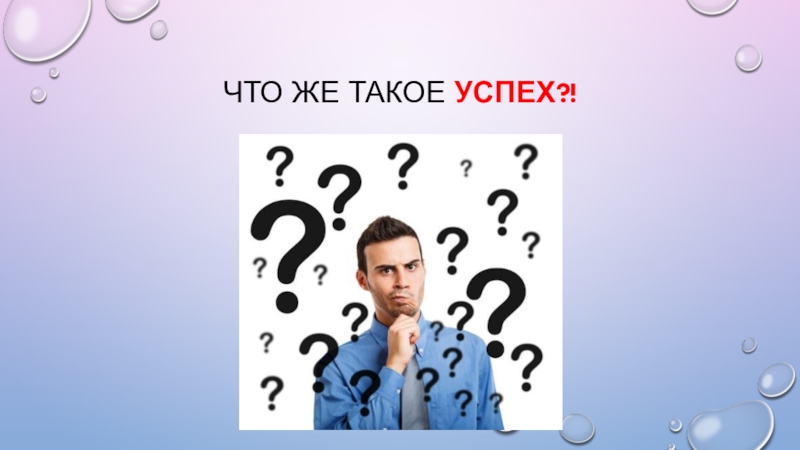 ЧТО ЖЕ ТАКОЕ УСПЕХ?!